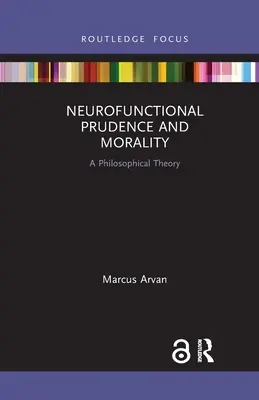 ROUTLEDGE FOCUS

NEUROFUNCTIONAL PRUDENCE AND MORALITY

A Philosophical Theory

Marcus Arvan

ROUTLEDGE